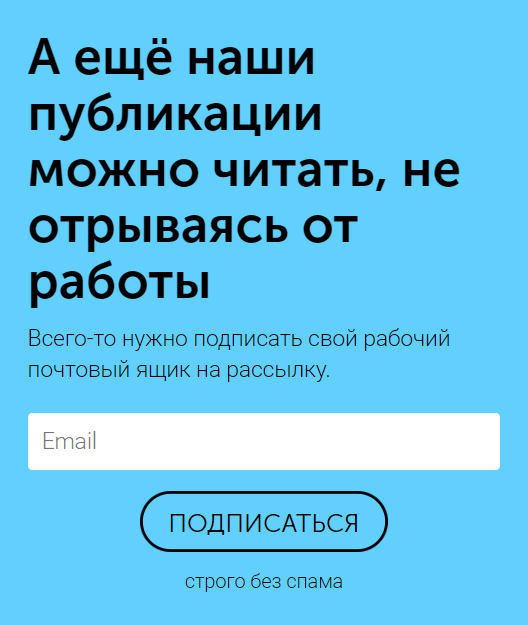 А ещё наши публикации можно читать, не отрываясь от работы

Всего-то нужно подписать свой рабочий почтовый ящик на рассылку.

Email

ПОДПИСАТЬСЯ

строго без спама